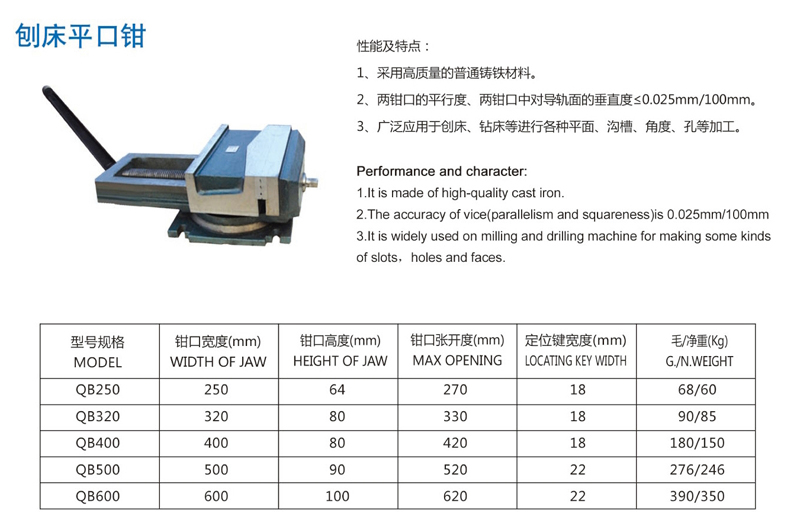 刨床平口钳

性能及特点：

1、采用高质量的普通铸铁材料。

2、两钳口的平行度、两钳口中对导轨面的垂直度≤0.025mm/100mm。

3、广泛应用于刨床、钻床等进行各种平面、沟槽、角度、孔等加工。

Performance and character:
1.It is made of high-quality cast iron.
2.The accuracy of vice(parallelism and squareness)is 0.025mm/100mm
3.It is widely used on milling and drilling machine for making some kinds of slots，holes and faces.

| 型号规格 MODEL | 钳口宽度(mm) WIDTH OF JAW | 钳口高度(mm) HEIGHT OF JAW | 钳口张开度(mm) MAX OPENING | 定位键宽度(mm) LOCATING KEY WIDTH | 毛/净重(Kg) G./N.WEIGHT |
|---|---|---|---|---|---|
| QB250 | 250 | 64 | 270 | 18 | 68/60 |
| QB320 | 320 | 80 | 330 | 18 | 90/85 |
| QB400 | 400 | 80 | 420 | 18 | 180/150 |
| QB500 | 500 | 90 | 520 | 22 | 276/246 |
| QB600 | 600 | 100 | 620 | 22 | 390/350 |